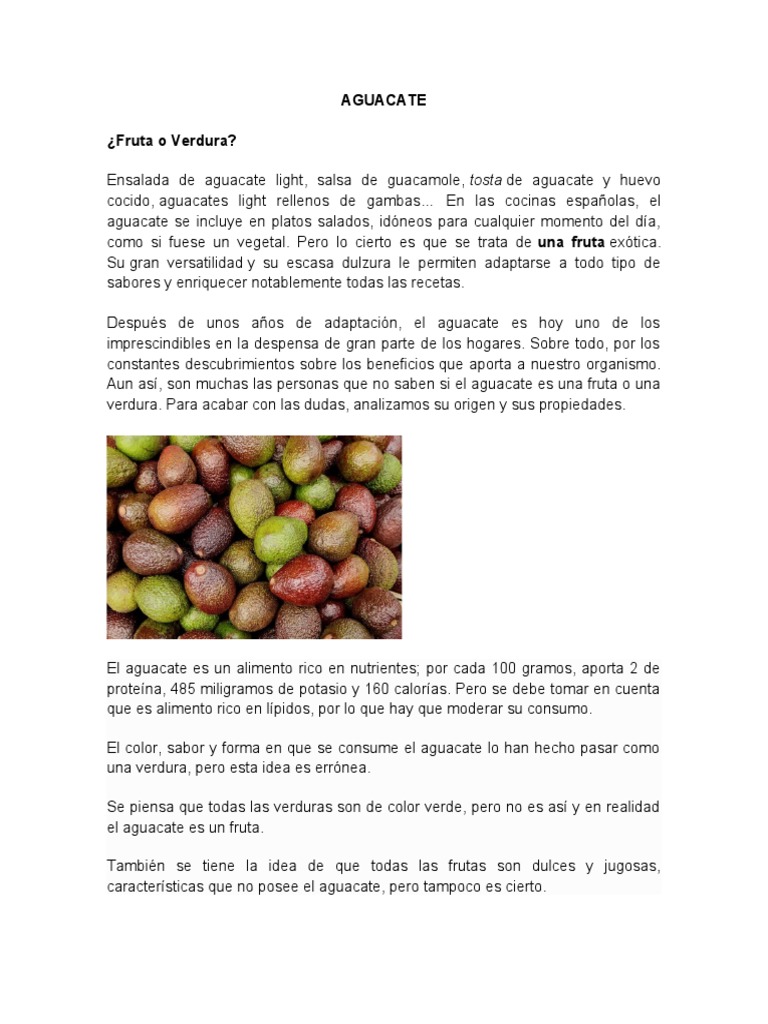 AGUACATE

¿Fruta o Verdura?

Ensalada de aguacate light, salsa de guacamole, tosta de aguacate y huevo cocido, aguacates light rellenos de gambas... En las cocinas españolas, el aguacate se incluye en platos salados, idóneos para cualquier momento del día, como si fuese un vegetal. Pero lo cierto es que se trata de una fruta exótica. Su gran versatilidad y su escasa dulzura le permiten adaptarse a todo tipo de sabores y enriquecer notablemente todas las recetas.

Después de unos años de adaptación, el aguacate es hoy uno de los imprescindibles en la despensa de gran parte de los hogares. Sobre todo, por los constantes descubrimientos sobre los beneficios que aporta a nuestro organismo. Aun así, son muchas las personas que no saben si el aguacate es una fruta o una verdura. Para acabar con las dudas, analizamos su origen y sus propiedades.

El aguacate es un alimento rico en nutrientes; por cada 100 gramos, aporta 2 de proteína, 485 miligramos de potasio y 160 calorías. Pero se debe tomar en cuenta que es alimento rico en lípidos, por lo que hay que moderar su consumo.

El color, sabor y forma en que se consume el aguacate lo han hecho pasar como una verdura, pero esta idea es errónea.

Se piensa que todas las verduras son de color verde, pero no es así y en realidad el aguacate es un fruta.

También se tiene la idea de que todas las frutas son dulces y jugosas, características que no posee el aguacate, pero tampoco es cierto.